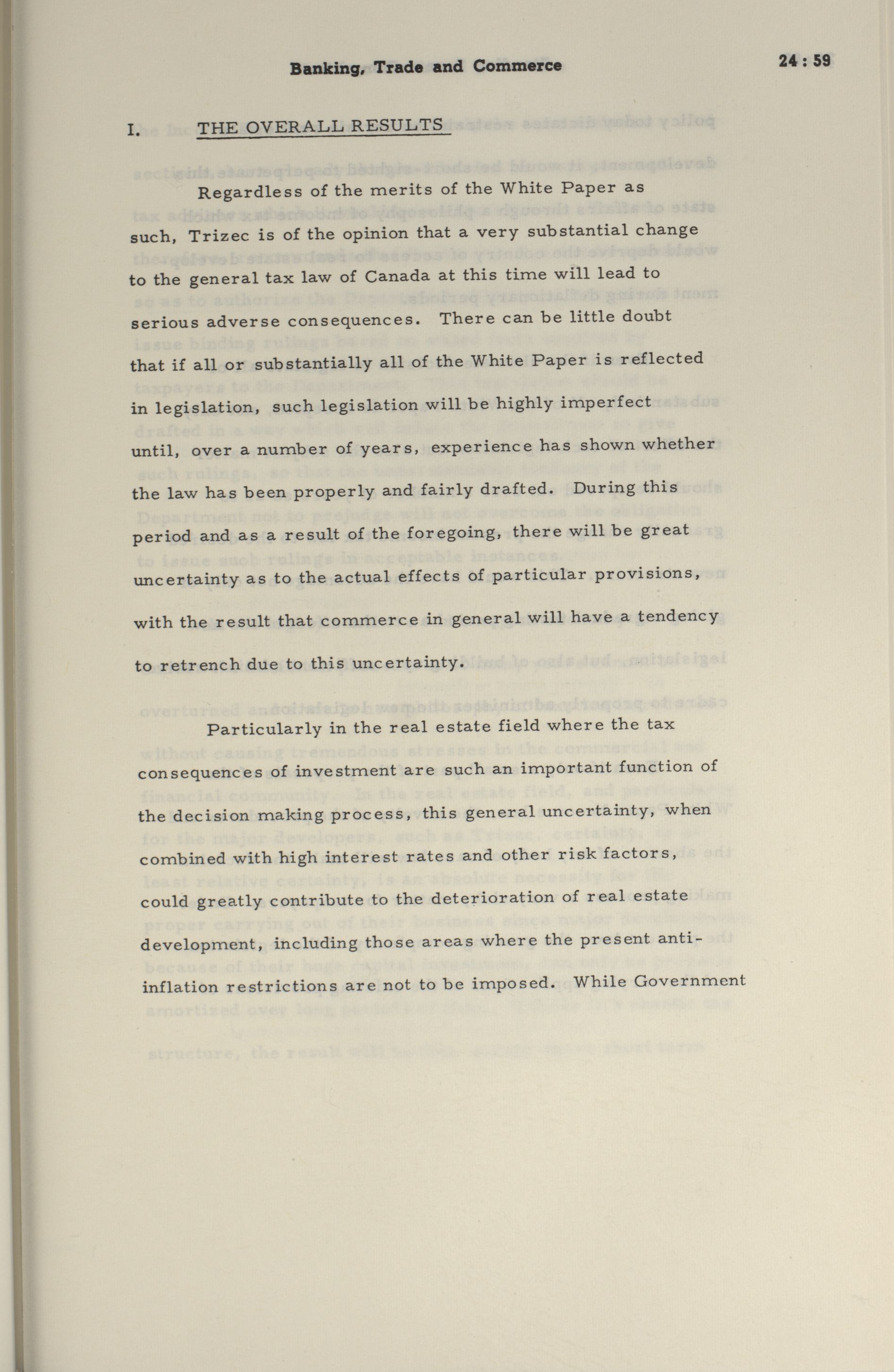 Banking, Trade and Commerce

24 : 59

I. THE OVERALL RESULTS

Regardless of the merits of the White Paper as such, Trizec is of the opinion that a very substantial change to the general tax law of Canada at this time will lead to serious adverse consequences. There can be little doubt that if all or substantially all of the White Paper is reflected in legislation, such legislation will be highly imperfect until, over a number of years, experience has shown whether the law has been properly and fairly drafted. During this period and as a result of the foregoing, there will be great uncertainty as to the actual effects of particular provisions, with the result that commerce in general will have a tendency to retrench due to this uncertainty.

Particularly in the real estate field where the tax consequences of investment are such an important function of the decision making process, this general uncertainty, when combined with high interest rates and other risk factors, could greatly contribute to the deterioration of real estate development, including those areas where the present anti-inflation restrictions are not to be imposed. While Government